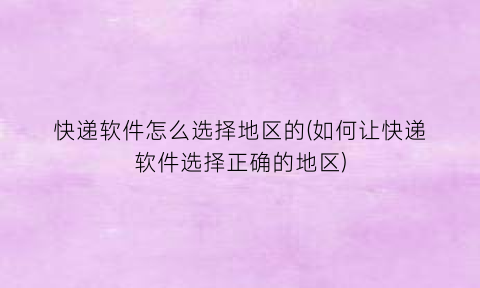 快递软件怎么选择地区的(如何让快递软件选择正确的地区)